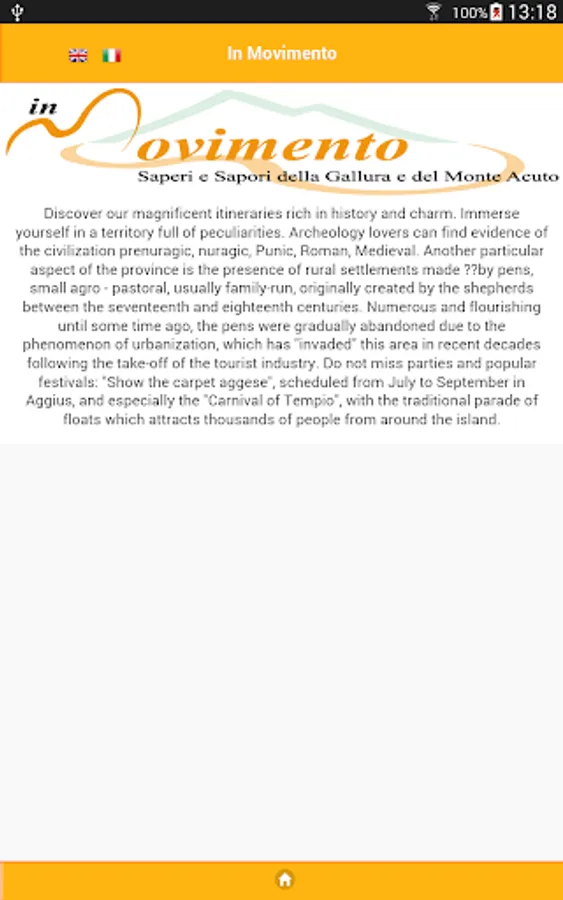 100% 13:18

In Movimento

in Movimento
Saperi e Sapori della Gallura e del Monte Acuto

Discover our magnificent itineraries rich in history and charm. Immerse yourself in a territory full of peculiarities. Archeology lovers can find evidence of the civilization prenuragic, nuragic, Punic, Roman, Medieval. Another particular aspect of the province is the presence of rural settlements made ??by pens, small agro - pastoral, usually family-run, originally created by the shepherds between the seventeenth and eighteenth centuries. Numerous and flourishing until some time ago, the pens were gradually abandoned due to the phenomenon of urbanization, which has "invaded" this area in recent decades following the take-off of the tourist industry. Do not miss parties and popular festivals: "Show the carpet aggese", scheduled from July to September in Aggius, and especially the "Carnival of Tempio", with the traditional parade of floats which attracts thousands of people from around the island.